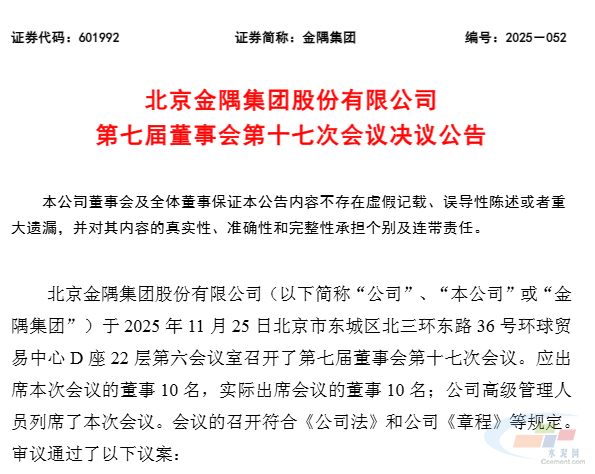 证券代码：601992　　证券简称：金隅集团　　编号：2025－052

北京金隅集团股份有限公司
第七届董事会第十七次会议决议公告

本公司董事会及全体董事保证本公告内容不存在虚假记载、误导性陈述或者重大遗漏，并对其内容的真实性、准确性和完整性承担个别及连带责任。

北京金隅集团股份有限公司（以下简称“公司”、“本公司”或“金隅集团”）于 2025 年 11 月 25 日北京市东城区北三环东路 36 号环球贸易中心 D 座 22 层第六会议室召开了第七届董事会第十七次会议。应出席本次会议的董事 10 名，实际出席会议的董事 10 名；公司高级管理人员列席了本次会议。会议的召开符合《公司法》和公司《章程》等规定。审议通过了以下议案：

水泥网
Ccement.com